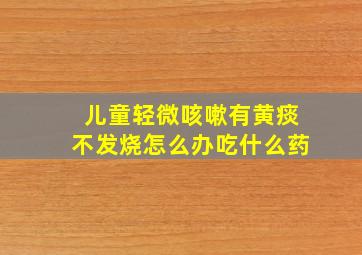 儿童轻微咳嗽有黄痰
不发烧怎么办吃什么药